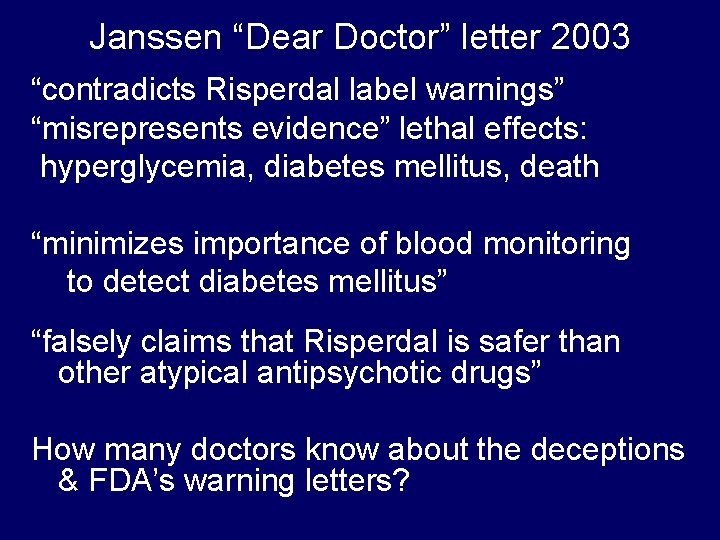 Janssen “Dear Doctor” letter 2003

“contradicts Risperdal label warnings”
“misrepresents evidence” lethal effects: hyperglycemia, diabetes mellitus, death

“minimizes importance of blood monitoring to detect diabetes mellitus”

“falsely claims that Risperdal is safer than other atypical antipsychotic drugs”

How many doctors know about the deceptions & FDA’s warning letters?